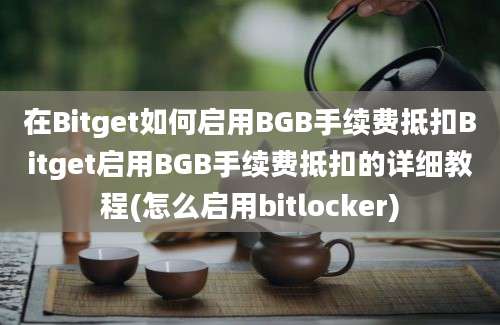 在Bitget如何启用BGB手续费抵扣Bitget启用BGB手续费抵扣的详细教程(怎么启用bitlocker)